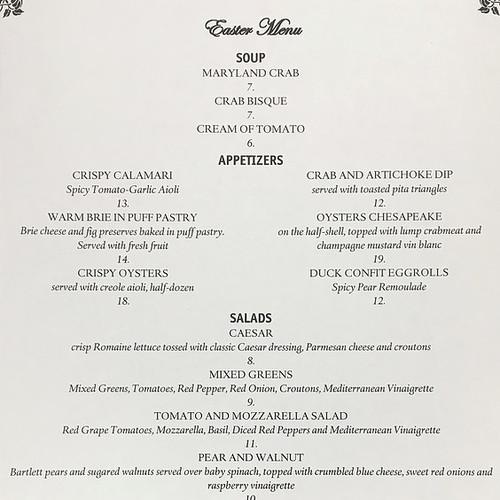 Easter Menu

SOUP
MARYLAND CRAB
7.
CRAB BISQUE
7.
CREAM OF TOMATO
6.

APPETIZERS

CRISPY CALAMARI
Spicy Tomato-Garlic Aioli
13.
WARM BRIE IN PUFF PASTRY
Brie cheese and fig preserves baked in puff pastry. Served with fresh fruit
14.
CRISPY OYSTERS
served with creole aioli, half-dozen
18.

CRAB AND ARTICHOKE DIP
served with toasted pita triangles
12.
OYSTERS CHESAPEAKE
on the half-shell, topped with lump crabmeat and champagne mustard vin blanc
19.
DUCK CONFIT EGGROLLS
Spicy Pear Remoulade
12.

SALADS
CAESAR
crisp Romaine lettuce tossed with classic Caesar dressing, Parmesan cheese and croutons
8.
MIXED GREENS
Mixed Greens, Tomatoes, Red Pepper, Red Onion, Croutons, Mediterranean Vinaigrette
9.
TOMATO AND MOZZARELLA SALAD
Red Grape Tomatoes, Mozzarella, Basil, Diced Red Peppers and Mediterranean Vinaigrette
11.
PEAR AND WALNUT
Bartlett pears and sugared walnuts served over baby spinach, topped with crumbled blue cheese, sweet red onions and raspberry vinaigrette
10.